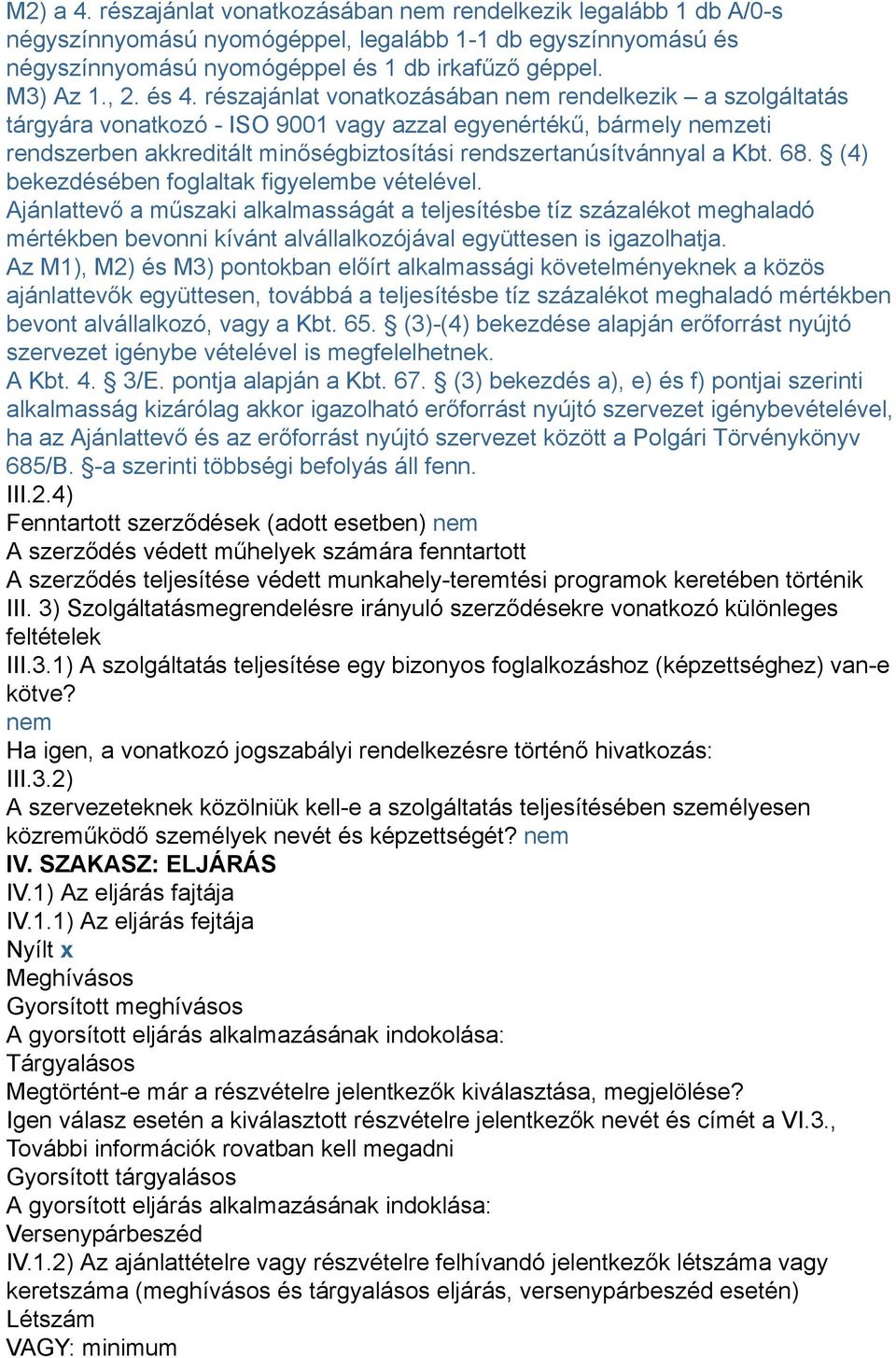 M2) a 4. részajánlat vonatkozásában nem rendelkezik legalább 1 db A/0-s négyszínnyomású nyomógéppel, legalább 1-1 db egyszínnyomású és négyszínnyomású nyomógéppel és 1 db irkafűző géppel.
M3) Az 1., 2. és 4. részajánlat vonatkozásában nem rendelkezik – a szolgáltatás tárgyára vonatkozó - ISO 9001 vagy azzal egyenértékű, bármely nemzeti rendszerben akkreditált minőségbiztosítási rendszertanúsítvánnyal a Kbt. 68. § (4) bekezdésében foglaltak figyelembe vételével.
Ajánlattevő a műszaki alkalmasságát a teljesítésbe tíz százalékot meghaladó mértékben bevonni kívánt alvállalkozójával együttesen is igazolhatja.
Az M1), M2) és M3) pontokban előírt alkalmassági követelményeknek a közös ajánlattevők együttesen, továbbá a teljesítésbe tíz százalékot meghaladó mértékben bevont alvállalkozó, vagy a Kbt. 65. § (3)-(4) bekezdése alapján erőforrást nyújtó szervezet igénybe vételével is megfelelhetnek.
A Kbt. 4. § 3/E. pontja alapján a Kbt. 67. § (3) bekezdés a), e) és f) pontjai szerinti alkalmasság kizárólag akkor igazolható erőforrást nyújtó szervezet igénybevételével, ha az Ajánlattevő és az erőforrást nyújtó szervezet között a Polgári Törvénykönyv 685/B. §-a szerinti többségi befolyás áll fenn.
III.2.4)
Fenntartott szerződések (adott esetben) nem
A szerződés védett műhelyek számára fenntartott
A szerződés teljesítése védett munkahely-teremtési programok keretében történik
III. 3) Szolgáltatásmegrendelésre irányuló szerződésekre vonatkozó különleges feltételek
III.3.1) A szolgáltatás teljesítése egy bizonyos foglalkozáshoz (képzettséghez) van-e kötve?
nem
Ha igen, a vonatkozó jogszabályi rendelkezésre történő hivatkozás:
III.3.2)
A szervezeteknek közölniük kell-e a szolgáltatás teljesítésében személyesen közreműködő személyek nevét és képzettségét? nem
IV. SZAKASZ: ELJÁRÁS
IV.1) Az eljárás fajtája
IV.1.1) Az eljárás fejtája
Nyílt x
Meghívásos
Gyorsított meghívásos
A gyorsított eljárás alkalmazásának indokolása:
Tárgyalásos
Megtörtént-e már a részvételre jelentkezők kiválasztása, megjelölése?
Igen válasz esetén a kiválasztott részvételre jelentkezők nevét és címét a VI.3., További információk rovatban kell megadni
Gyorsított tárgyalásos
A gyorsított eljárás alkalmazásának indoklása:
Versenypárbeszéd
IV.1.2) Az ajánlattételre vagy részvételre felhívandó jelentkezők létszáma vagy keretszáma (meghívásos és tárgyalásos eljárás, versenypárbeszéd esetén)
Létszám
VAGY: minimum